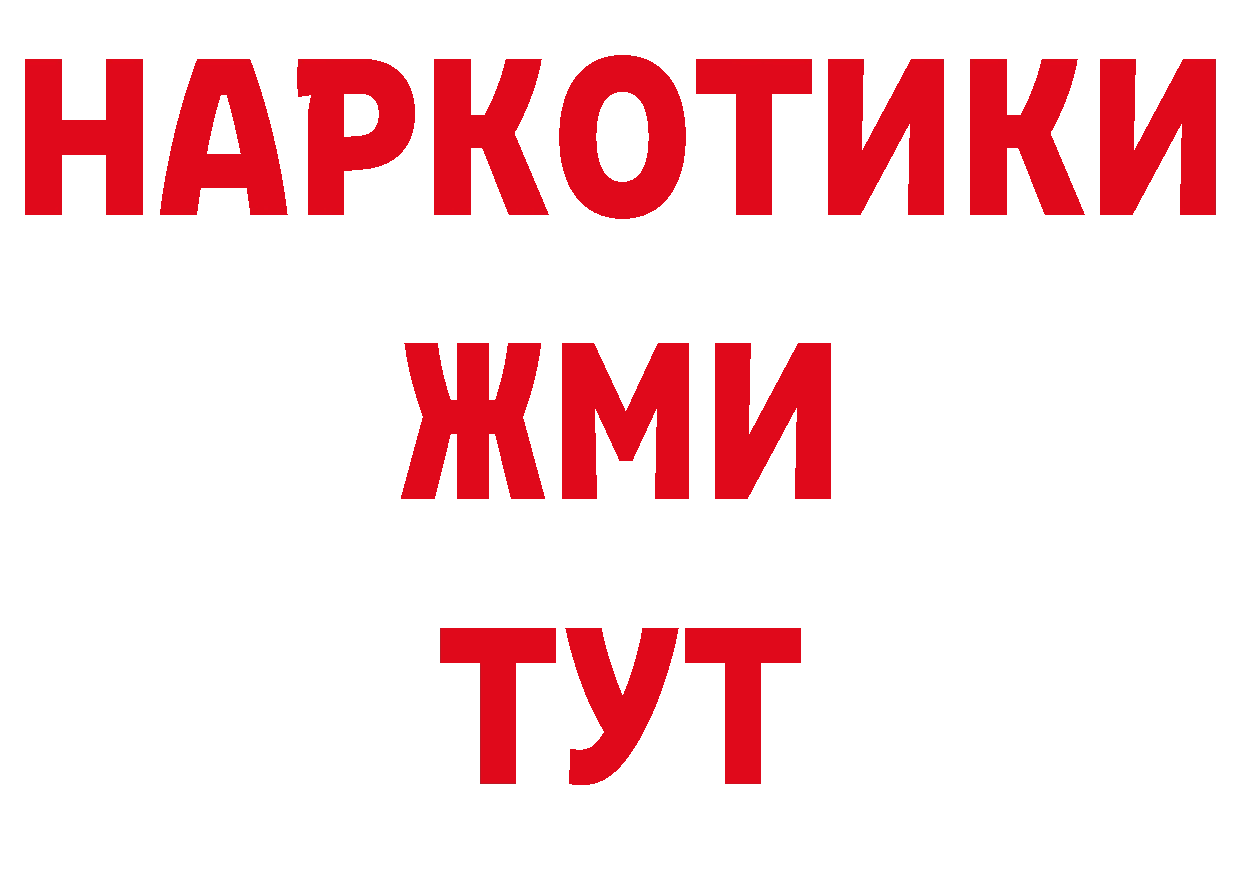 НАРКОТИКИ
ЖМИ
ТУТ